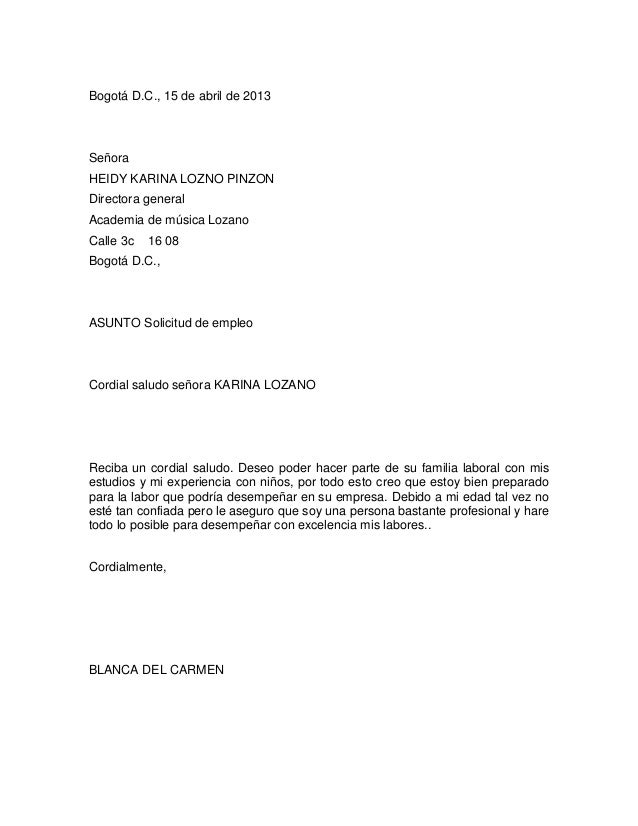 Bogotá D.C., 15 de abril de 2013

Señora
HEIDY KARINA LOZNO PINZON
Directora general
Academia de música Lozano
Calle 3c 16 08
Bogotá D.C.,

ASUNTO Solicitud de empleo

Cordial saludo señora KARINA LOZANO

Reciba un cordial saludo. Deseo poder hacer parte de su familia laboral con mis estudios y mi experiencia con niños, por todo esto creo que estoy bien preparado para la labor que podría desempeñar en su empresa. Debido a mi edad tal vez no esté tan confiada pero le aseguro que soy una persona bastante profesional y hare todo lo posible para desempeñar con excelencia mis labores..

Cordialmente,

BLANCA DEL CARMEN